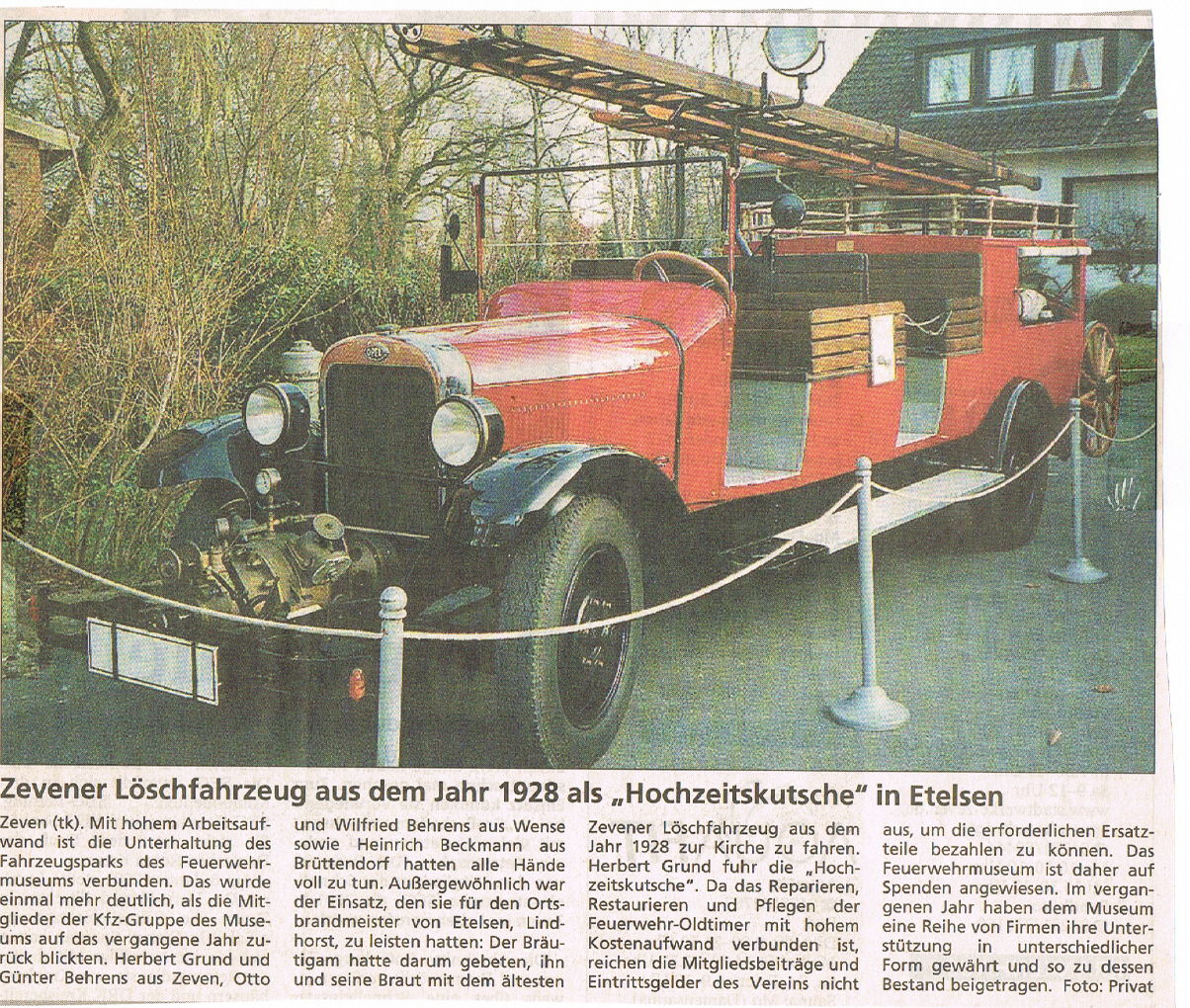 Zevener Löschfahrzeug aus dem Jahr 1928 als „Hochzeitskutsche" in Etelsen

Zeven (tk). Mit hohem Arbeitsaufwand ist die Unterhaltung des Fahrzeugsparks des Feuerwehrmuseums verbunden. Das wurde einmal mehr deutlich, als die Mitglieder der Kfz-Gruppe des Museums auf das vergangene Jahr zurück blickten. Herbert Grund und Günter Behrens aus Zeven, Otto und Wilfried Behrens aus Wense sowie Heinrich Beckmann aus Brüttendorf hatten alle Hände voll zu tun. Außergewöhnlich war der Einsatz, den sie für den Ortsbrandmeister von Etelsen, Lindhorst, zu leisten hatten: Der Bräutigam hatte darum gebeten, ihn und seine Braut mit dem ältesten Zevener Löschfahrzeug aus dem Jahr 1928 zur Kirche zu fahren. Herbert Grund fuhr die „Hochzeitskutsche". Da das Reparieren, Restaurieren und Pflegen der Feuerwehr-Oldtimer mit hohem Kostenaufwand verbunden ist, reichen die Mitgliedsbeiträge und Eintrittsgelder des Vereins nicht aus, um die erforderlichen Ersatzteile bezahlen zu können. Das Feuerwehrmuseum ist daher auf Spenden angewiesen. Im vergangenen Jahr haben dem Museum eine Reihe von Firmen ihre Unterstützung in unterschiedlicher Form gewährt und so zu dessen Bestand beigetragen. Foto: Privat